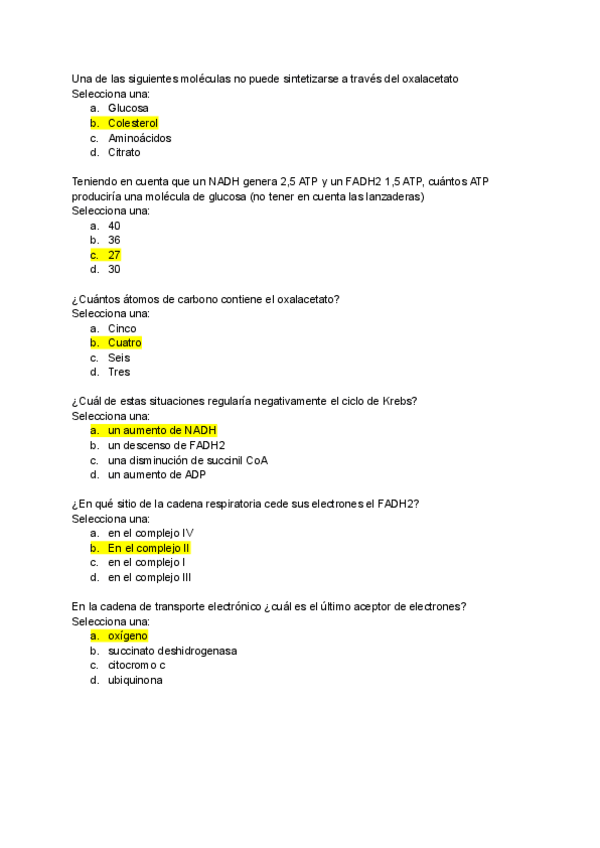 Una de las siguientes moléculas no puede sintetizarse a través del oxalacetato
Selecciona una:
a. Glucosa
b. Colesterol
c. Aminoácidos
d. Citrato

Teniendo en cuenta que un NADH genera 2,5 ATP y un FADH2 1,5 ATP, cuántos ATP produciría una molécula de glucosa (no tener en cuenta las lanzaderas)
Selecciona una:
a. 40
b. 36
c. 27
d. 30

¿Cuántos átomos de carbono contiene el oxalacetato?
Selecciona una:
a. Cinco
b. Cuatro
c. Seis
d. Tres

¿Cuál de estas situaciones regularía negativamente el ciclo de Krebs?
Selecciona una:
a. un aumento de NADH
b. un descenso de FADH2
c. una disminución de succinil CoA
d. un aumento de ADP

¿En qué sitio de la cadena respiratoria cede sus electrones el FADH2?
Selecciona una:
a. en el complejo IV
b. En el complejo II
c. en el complejo I
d. en el complejo III

En la cadena de transporte electrónico ¿cuál es el último aceptor de electrones?
Selecciona una:
a. oxígeno
b. succinato deshidrogenasa
c. citocromo c
d. ubiquinona